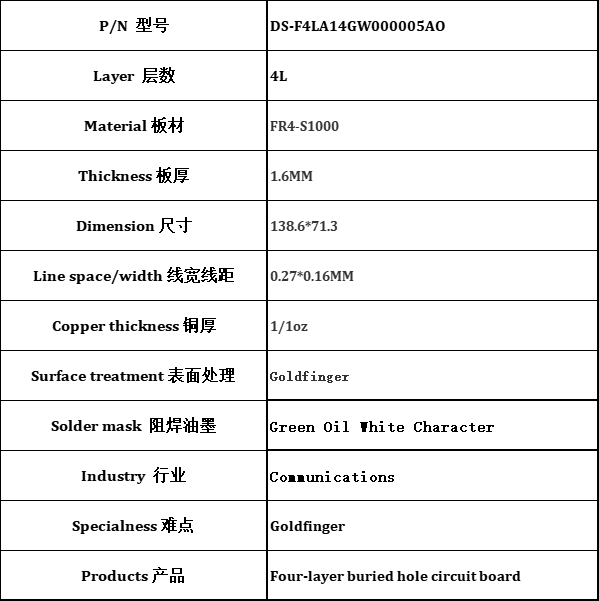 | P/N 型号 | DS-F4LA14GW000005AO |
|---|---|
| Layer 层数 | 4L |
| Material 板材 | FR4-S1000 |
| Thickness 板厚 | 1.6MM |
| Dimension 尺寸 | 138.6*71.3 |
| Line space/width 线宽线距 | 0.27*0.16MM |
| Copper thickness 铜厚 | 1/1oz |
| Surface treatment 表面处理 | Goldfinger |
| Solder mask 阻焊油墨 | Green Oil White Character |
| Industry 行业 | Communications |
| Specialness 难点 | Goldfinger |
| Products 产品 | Four-layer buried hole circuit board |